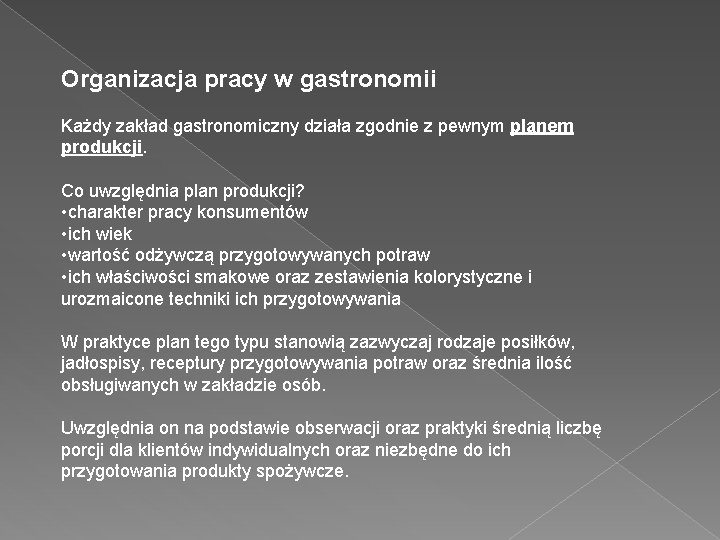 Organizacja pracy w gastronomii

Każdy zakład gastronomiczny działa zgodnie z pewnym planem produkcji.

Co uwzględnia plan produkcji?
•charakter pracy konsumentów
•ich wiek
•wartość odżywczą przygotowywanych potraw
•ich właściwości smakowe oraz zestawienia kolorystyczne i urozmaicone techniki ich przygotowywania

W praktyce plan tego typu stanowią zazwyczaj rodzaje posiłków, jadłospisy, receptury przygotowywania potraw oraz średnia ilość obsługiwanych w zakładzie osób.

Uwzględnia on na podstawie obserwacji oraz praktyki średnią liczbę porcji dla klientów indywidualnych oraz niezbędne do ich przygotowania produkty spożywcze.